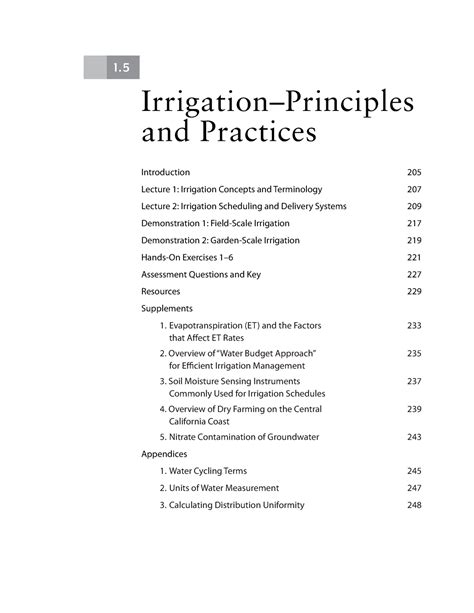 1.5

Irrigation–Principles and Practices

Introduction 205

Lecture 1: Irrigation Concepts and Terminology 207

Lecture 2: Irrigation Scheduling and Delivery Systems 209

Demonstration 1: Field-Scale Irrigation 217

Demonstration 2: Garden-Scale Irrigation 219

Hands-On Exercises 1–6 221

Assessment Questions and Key 227

Resources 229

Supplements

1. Evapotranspiration (ET) and the Factors that Affect ET Rates 233

2. Overview of "Water Budget Approach" for Efficient Irrigation Management 235

3. Soil Moisture Sensing Instruments Commonly Used for Irrigation Schedules 237

4. Overview of Dry Farming on the Central California Coast 239

5. Nitrate Contamination of Groundwater 243

Appendices

1. Water Cycling Terms 245

2. Units of Water Measurement 247

3. Calculating Distribution Uniformity 248